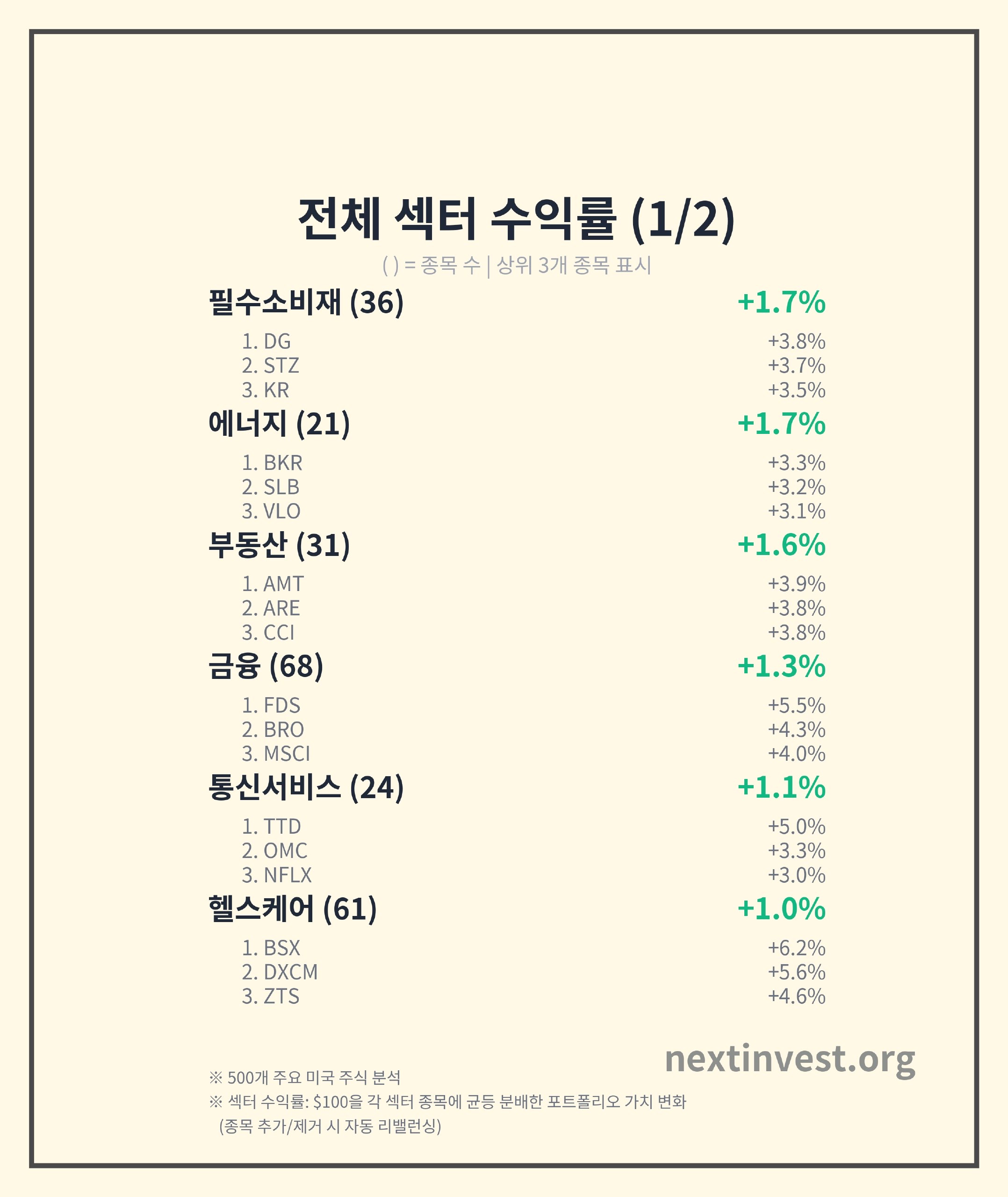 전체 섹터 수익률 (1/2)

( ) = 종목 수 | 상위 3개 종목 표시

필수소비재 (36) +1.7%

1. DG +3.8%
2. STZ +3.7%
3. KR +3.5%

에너지 (21) +1.7%

1. BKR +3.3%
2. SLB +3.2%
3. VLO +3.1%

부동산 (31) +1.6%

1. AMT +3.9%
2. ARE +3.8%
3. CCI +3.8%

금융 (68) +1.3%

1. FDS +5.5%
2. BRO +4.3%
3. MSCI +4.0%

통신서비스 (24) +1.1%

1. TTD +5.0%
2. OMC +3.3%
3. NFLX +3.0%

헬스케어 (61) +1.0%

1. BSX +6.2%
2. DXCM +5.6%
3. ZTS +4.6%

nextinvest.org

※ 500개 주요 미국 주식 분석
※ 섹터 수익률: $100을 각 섹터 종목에 균등 분배한 포트폴리오 가치 변화
(종목 추가/제거 시 자동 리밸런싱)